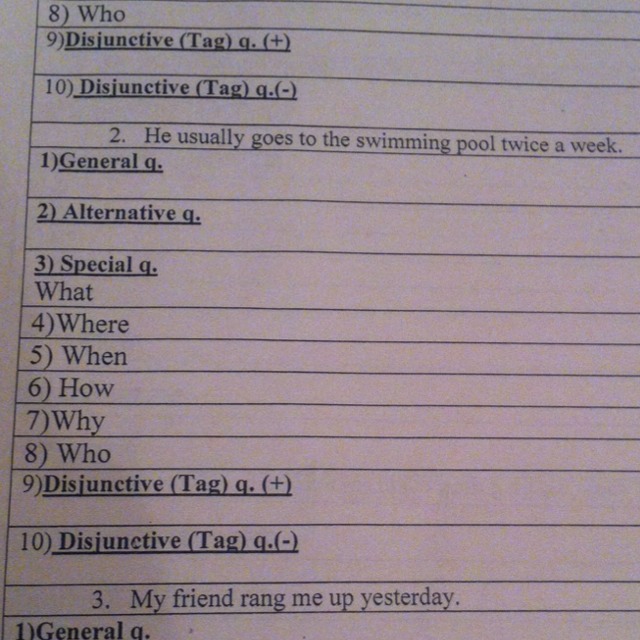 8) Who

9)Disjunctive (Tag) q. (+)

10) Disjunctive (Tag) q.(-)

2. He usually goes to the swimming pool twice a week.

1)General q.

2) Alternative q.

3) Special q.
What

4)Where

5) When

6) How

7)Why

8) Who

9)Disjunctive (Tag) q. (+)

10) Disjunctive (Tag) q.(-)

3. My friend rang me up yesterday.

1)General q.